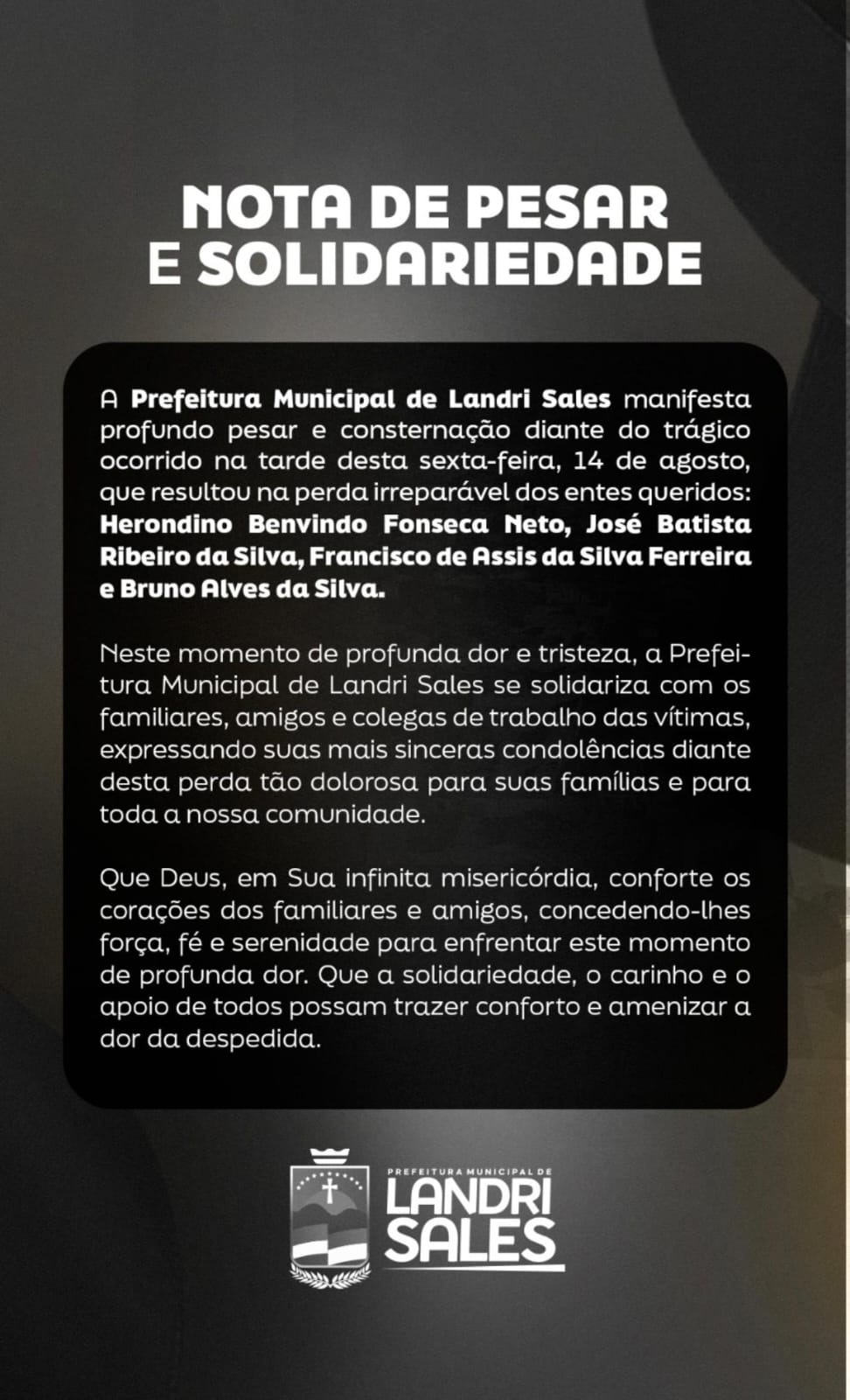 NOTA DE PESAR
E SOLIDARIEDADE

A Prefeitura Municipal de Landri Sales manifesta profundo pesar e consternação diante do trágico ocorrido na tarde desta sexta-feira, 14 de agosto, que resultou na perda irreparável dos entes queridos: Herondino Benvindo Fonseca Neto, José Batista Ribeiro da Silva, Francisco de Assis da Silva Ferreira e Bruno Alves da Silva.

Neste momento de profunda dor e tristeza, a Prefeitura Municipal de Landri Sales se solidariza com os familiares, amigos e colegas de trabalho das vítimas, expressando suas mais sinceras condolências diante desta perda tão dolorosa para suas famílias e para toda a nossa comunidade.

Que Deus, em Sua infinita misericórdia, conforte os corações dos familiares e amigos, concedendo-lhes força, fé e serenidade para enfrentar este momento de profunda dor. Que a solidariedade, o carinho e o apoio de todos possam trazer conforto e amenizar a dor da despedida.

PREFEITURA MUNICIPAL DE
LANDRI
SALES